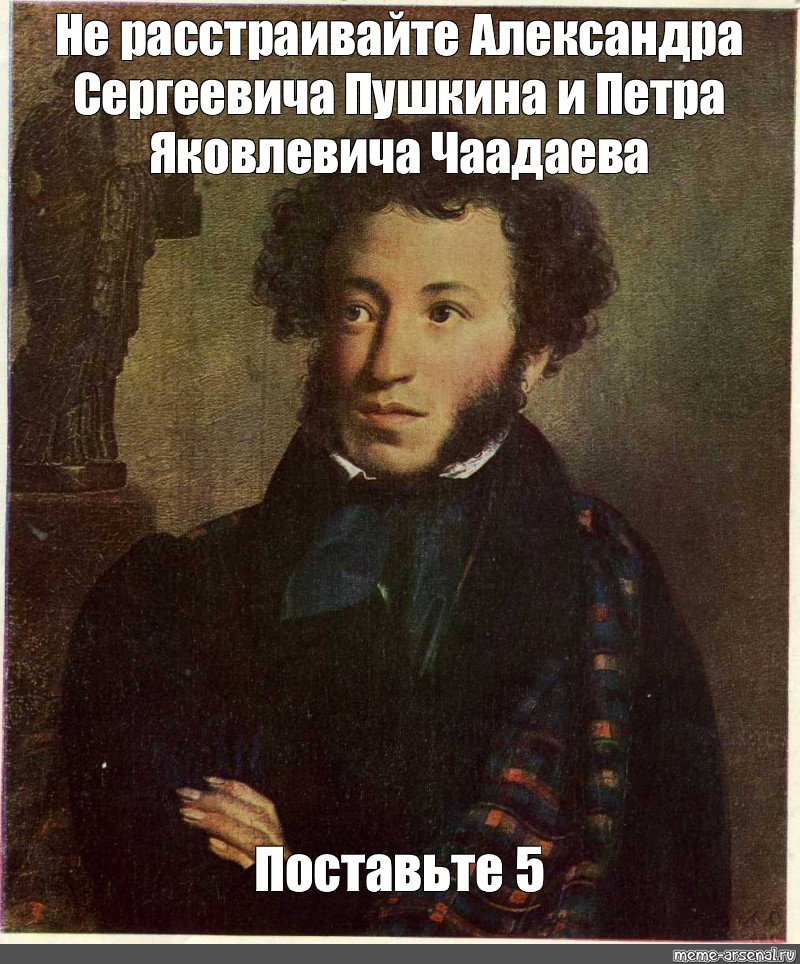 Не расстраивайте Александра Сергеевича Пушкина и Петра Яковлевича Чаадаева

Поставьте 5

meme-arsenal.ru